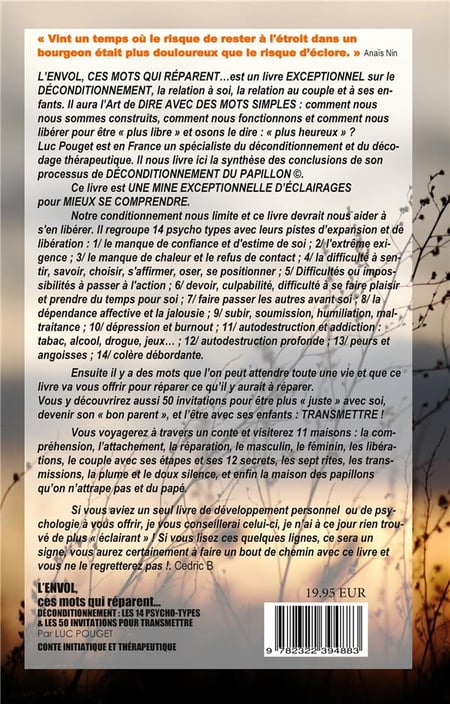 « Vint un temps où le risque de rester à l'étroit dans un bourgeon était plus douloureux que le risque d'éclore. » Anaïs Nin

L'ENVOL, CES MOTS QUI RÉPARENT…est un livre EXCEPTIONNEL sur le DÉCONDITIONNEMENT, la relation à soi, la relation au couple et à ses enfants. Il aura l'Art de DIRE AVEC DES MOTS SIMPLES : comment nous nous sommes construits, comment nous fonctionnons et comment nous libérer pour être « plus libre » et osons le dire : « plus heureux » ?
Luc Pouget est en France un spécialiste du déconditionnement et du décodage thérapeutique. Il nous livre ici la synthèse des conclusions de son processus de DÉCONDITIONNEMENT DU PAPILLON ©.

Ce livre est UNE MINE EXCEPTIONNELLE D'ÉCLAIRAGES pour MIEUX SE COMPRENDRE.

Notre conditionnement nous limite et ce livre devrait nous aider à s'en libérer. Il regroupe 14 psycho types avec leurs pistes d'expansion et de libération : 1/ le manque de confiance et d'estime de soi ; 2/ l'extrême exigence ; 3/ le manque de chaleur et le refus de contact ; 4/ la difficulté à sentir, savoir, choisir, s'affirmer, oser, se positionner ; 5/ Difficultés ou impossibilités à passer à l'action ; 6/ devoir, culpabilité, difficulté à se faire plaisir et prendre du temps pour soi ; 7/ faire passer les autres avant soi ; 8/ la dépendance affective et la jalousie ; 9/ subir, soumission, humiliation, maltraitance ; 10/ dépression et burnout ; 11/ autodestruction et addiction : tabac, alcool, drogue, jeux… ; 12/ autodestruction profonde ; 13/ peurs et angoisses ; 14/ colère débordante.

Ensuite il y a des mots que l'on peut attendre toute une vie et que ce livre va vous offrir pour réparer ce qu'il y aurait à réparer.
Vous y découvrirez aussi 50 invitations pour être plus « juste » avec soi, devenir son « bon parent », et l'être avec ses enfants : TRANSMETTRE !

Vous voyagerez à travers un conte et visiterez 11 maisons : la compréhension, l'attachement, la réparation, le masculin, le féminin, les libérations, le couple avec ses étapes et ses 12 secrets, les sept rites, les transmissions, la plume et le doux silence, et enfin la maison des papillons qu'on n'attrape pas et du papé.

Si vous aviez un seul livre de développement personnel ou de psychologie à vous offrir, je vous conseillerai celui-ci, je n'ai à ce jour rien trouvé de plus « éclairant » ! Si vous lisez ces quelques lignes, ce sera un signe, vous aurez certainement à faire un bout de chemin avec ce livre et vous ne le regretterez pas !. Cedric B

L'ENVOL,
ces mots qui réparent…
DÉCONDITIONNEMENT : LES 14 PSYCHO-TYPES & LES 50 INVITATIONS POUR TRANSMETTRE
Par LUC POUGET
CONTE INITIATIQUE ET THÉRAPEUTIQUE

19.95 EUR

9 782322 394883